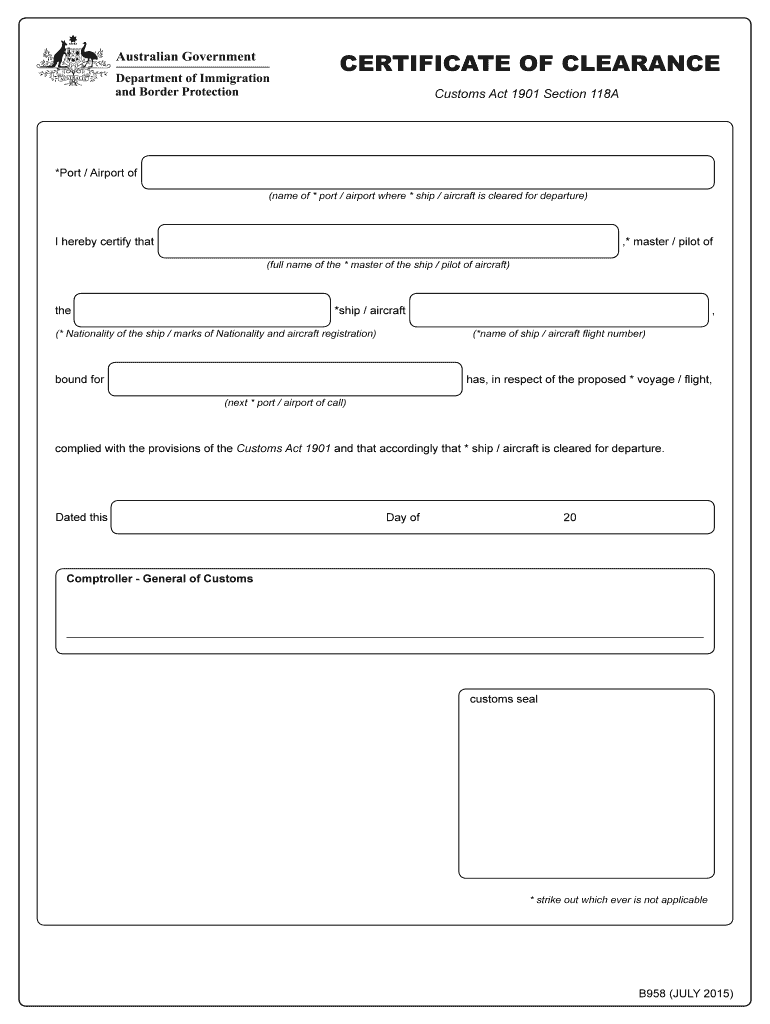 Australian Government
Department of Immigration and Border Protection

CERTIFICATE OF CLEARANCE

Customs Act 1901 Section 118A

*Port / Airport of

(name of * port / airport where * ship / aircraft is cleared for departure)

I hereby certify that ,* master / pilot of

(full name of the * master of the ship / pilot of aircraft)

the *ship / aircraft ,

(* Nationality of the ship / marks of Nationality and aircraft registration) (*name of ship / aircraft flight number)

bound for has, in respect of the proposed * voyage / flight,

(next * port / airport of call)

complied with the provisions of the Customs Act 1901 and that accordingly that * ship / aircraft is cleared for departure.

Dated this Day of 20

Comptroller - General of Customs

customs seal

* strike out which ever is not applicable

B958 (JULY 2015)